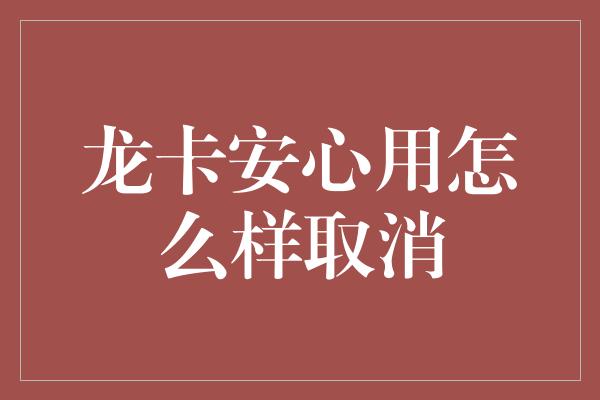 龙卡安心用怎么样取消